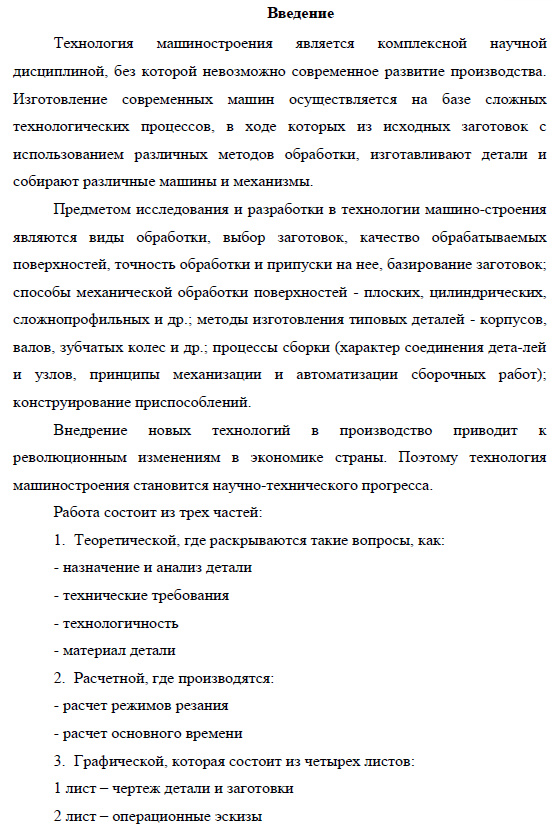 Введение

Технология машиностроения является комплексной научной дисциплиной, без которой невозможно современное развитие производства. Изготовление современных машин осуществляется на базе сложных технологических процессов, в ходе которых из исходных заготовок с использованием различных методов обработки, изготавливают детали и собирают различные машины и механизмы.

Предметом исследования и разработки в технологии машино-строения являются виды обработки, выбор заготовок, качество обрабатываемых поверхностей, точность обработки и припуски на нее, базирование заготовок; способы механической обработки поверхностей - плоских, цилиндрических, сложнопрофильных и др.; методы изготовления типовых деталей - корпусов, валов, зубчатых колес и др.; процессы сборки (характер соединения дета-лей и узлов, принципы механизации и автоматизации сборочных работ); конструирование приспособлений.

Внедрение новых технологий в производство приводит к революционным изменениям в экономике страны. Поэтому технология машиностроения становится научно-технического прогресса.

Работа состоит из трех частей:

1. Теоретической, где раскрываются такие вопросы, как:

- назначение и анализ детали

- технические требования

- технологичность

- материал детали

2. Расчетной, где производятся:

- расчет режимов резания

- расчет основного времени

3. Графической, которая состоит из четырех листов:

1 лист – чертеж детали и заготовки

2 лист – операционные эскизы